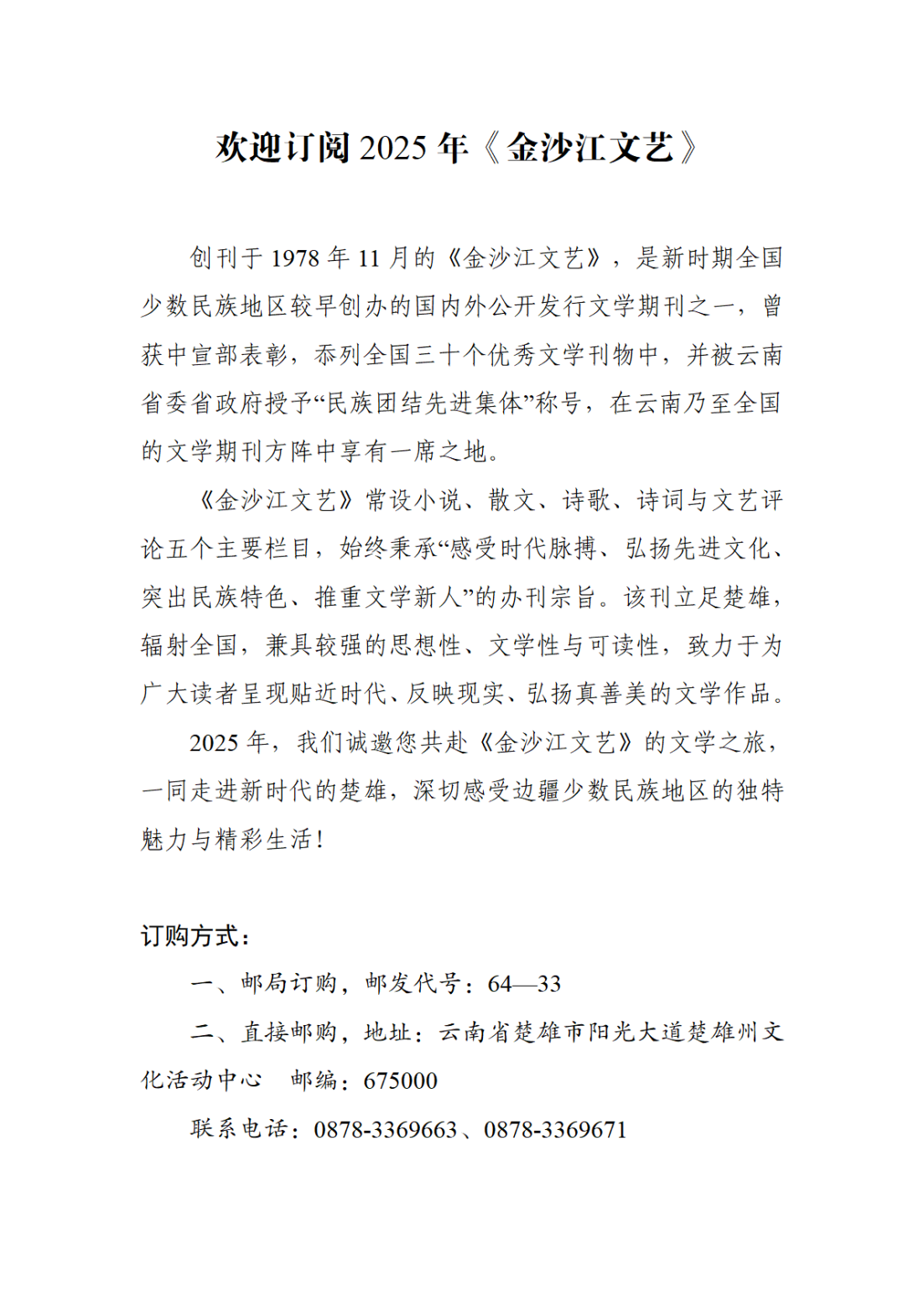 欢迎订阅2025年《金沙江文艺》

创刊于1978年11月的《金沙江文艺》，是新时期全国少数民族地区较早创办的国内外公开发行文学期刊之一，曾获中宣部表彰，忝列全国三十个优秀文学刊物中，并被云南省委省政府授予“民族团结先进集体”称号，在云南乃至全国的文学期刊方阵中享有一席之地。

《金沙江文艺》常设小说、散文、诗歌、诗词与文艺评论五个主要栏目，始终秉承“感受时代脉搏、弘扬先进文化、突出民族特色、推重文学新人”的办刊宗旨。该刊立足楚雄，辐射全国，兼具较强的思想性、文学性与可读性，致力于为广大读者呈现贴近时代、反映现实、弘扬真善美的文学作品。

2025年，我们诚邀您共赴《金沙江文艺》的文学之旅，一同走进新时代的楚雄，深切感受边疆少数民族地区的独特魅力与精彩生活！

订购方式：

一、邮局订购，邮发代号：64—33

二、直接邮购，地址：云南省楚雄市阳光大道楚雄州文化活动中心 邮编：675000

联系电话：0878-3369663、0878-3369671